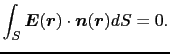 $\int_S \boldsymbol{E}(\boldsymbol{r}) \cdot \boldsymbol{n}(\boldsymbol{r}) dS = 0.$